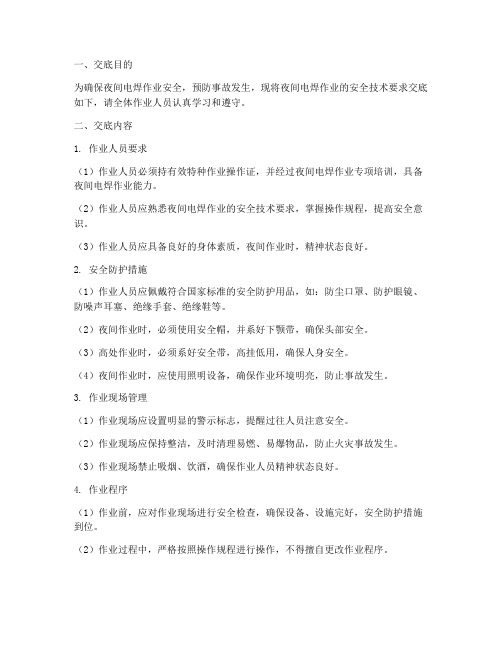 一、交底目的

为确保夜间电焊作业安全，预防事故发生，现将夜间电焊作业的安全技术要求交底如下，请全体作业人员认真学习和遵守。

二、交底内容

1. 作业人员要求

（1）作业人员必须持有效特种作业操作证，并经过夜间电焊作业专项培训，具备夜间电焊作业能力。

（2）作业人员应熟悉夜间电焊作业的安全技术要求，掌握操作规程，提高安全意识。

（3）作业人员应具备良好的身体素质，夜间作业时，精神状态良好。

2. 安全防护措施

（1）作业人员应佩戴符合国家标准的安全防护用品，如：防尘口罩、防护眼镜、防噪声耳塞、绝缘手套、绝缘鞋等。

（2）夜间作业时，必须使用安全帽，并系好下颚带，确保头部安全。

（3）高处作业时，必须系好安全带，高挂低用，确保人身安全。

（4）夜间作业时，应使用照明设备，确保作业环境明亮，防止事故发生。

3. 作业现场管理

（1）作业现场应设置明显的警示标志，提醒过往人员注意安全。

（2）作业现场应保持整洁，及时清理易燃、易爆物品，防止火灾事故发生。

（3）作业现场禁止吸烟、饮酒，确保作业人员精神状态良好。

4. 作业程序

（1）作业前，应对作业现场进行安全检查，确保设备、设施完好，安全防护措施到位。

（2）作业过程中，严格按照操作规程进行操作，不得擅自更改作业程序。